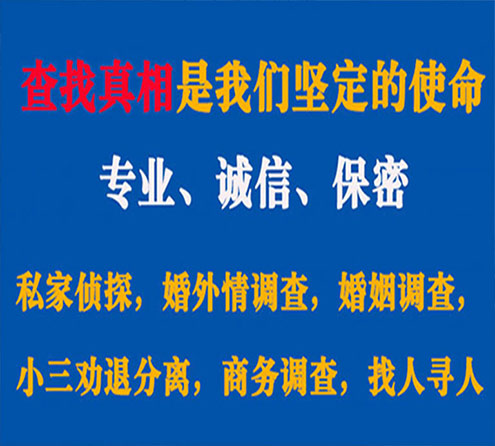 查找真相是我们坚定的使命

专业、诚信、保密

私家侦探，婚外情调查，婚姻调查，

小三劝退分离，商务调查，找人寻人